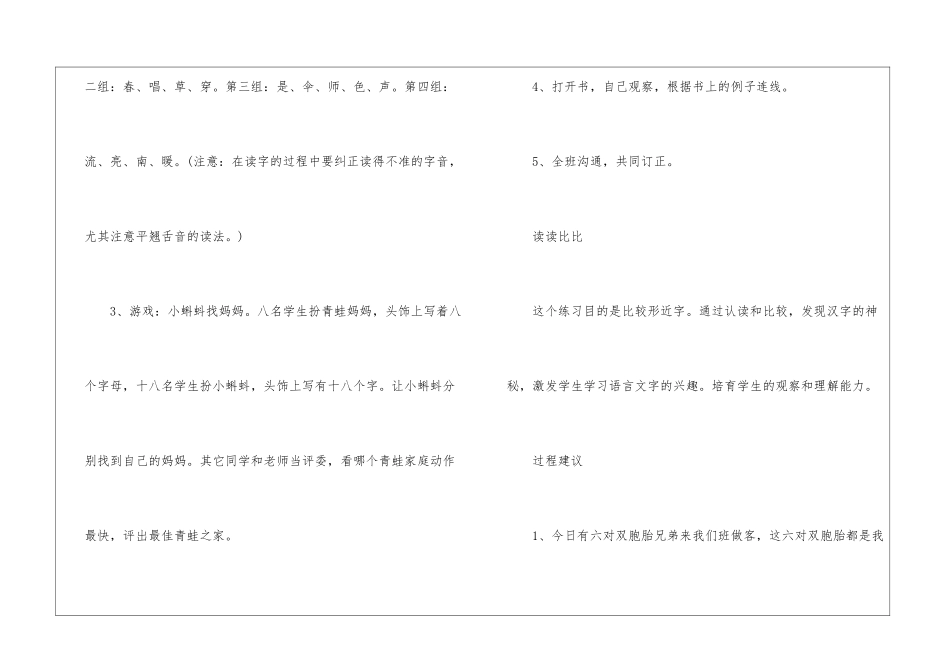 二组：春、唱、草、穿。第三组：是、伞、师、色、声。第四组：流、亮、南、暖。(注意：在读字的过程中要纠正读得不准的字音，尤其注意平翘舌音的读法。)

3、游戏：小蝌蚪找妈妈。八名学生扮青蛙妈妈，头饰上写着八个字母，十八名学生扮小蝌蚪，头饰上写有十八个字。让小蝌蚪分别找到自己的妈妈。其它同学和老师当评委，看哪个青蛙家庭动作最快，评出最佳青蛙之家。

4、打开书，自己观察，根据书上的例子连线。

5、全班沟通，共同订正。

读读比比

这个练习目的是比较形近字。通过认读和比较，发现汉字的神秘，激发学生学习语言文字的兴趣。培育学生的观察和理解能力。

过程建议

1、今日有六对双胞胎兄弟来我们班做客，这六对双胞胎都是我